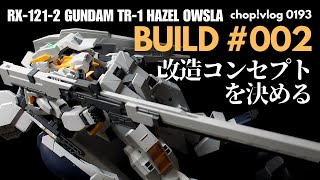 RX-121-2 GUNDAM TR-1 HAZEL OWSLA chop!vlog 0193

BUILD #002

改造コンセプトを決める